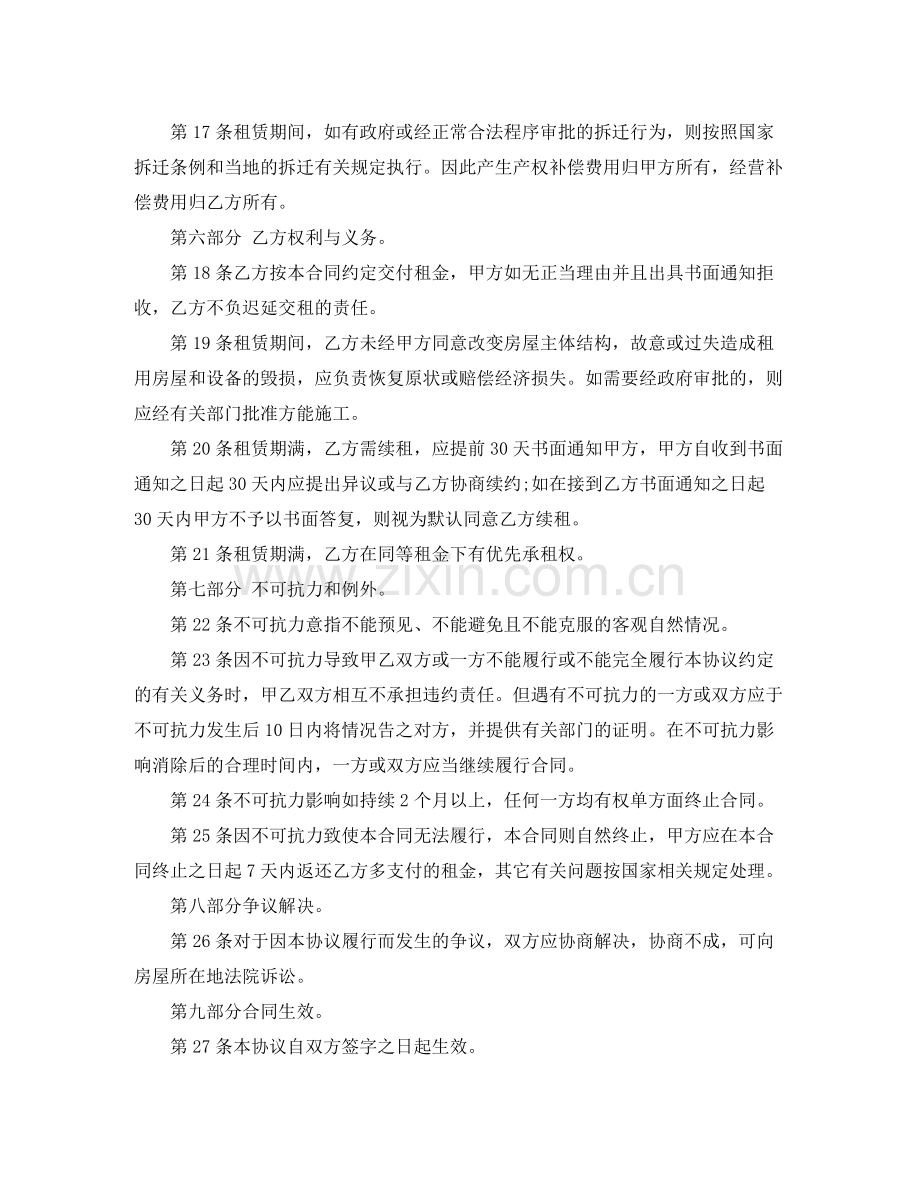 第17条租赁期间，如有政府或经正常合法程序审批的拆迁行为，则按照国家拆迁条例和当地的拆迁有关规定执行。因此产生产权补偿费用归甲方所有，经营补偿费用归乙方所有。

第六部分 乙方权利与义务。

第18条乙方按本合同约定交付租金，甲方如无正当理由并且出具书面通知拒收，乙方不负迟延交租的责任。

第19条租赁期间，乙方未经甲方同意改变房屋主体结构，故意或过失造成租用房屋和设备的毁损，应负责恢复原状或赔偿经济损失。如需要经政府审批的，则应经有关部门批准方能施工。

第20条租赁期满，乙方需续租，应提前30天书面通知甲方，甲方自收到书面通知之日起30天内应提出异议或与乙方协商续约;如在接到乙方书面通知之日起30天内甲方不予以书面答复，则视为默认同意乙方续租。

第21条租赁期满，乙方在同等租金下有优先承租权。

第七部分 不可抗力和例外。

第22条不可抗力意指不能预见、不能避免且不能克服的客观自然情况。

第23条因不可抗力导致甲乙双方或一方不能履行或不能完全履行本协议约定的有关义务时，甲乙双方相互不承担违约责任。但遇有不可抗力的一方或双方应于不可抗力发生后10日内将情况告之对方，并提供有关部门的证明。在不可抗力影响消除后的合理时间内，一方或双方应当继续履行合同。

第24条不可抗力影响如持续2个月以上，任何一方均有权单方面终止合同。

第25条因不可抗力致使本合同无法履行，本合同则自然终止，甲方应在本合同终止之日起7天内返还乙方多支付的租金，其它有关问题按国家相关规定处理。

第八部分争议解决。

第26条对于因本协议履行而发生的争议，双方应协商解决，协商不成，可向房屋所在地法院诉讼。

第九部分合同生效。

第27条本协议自双方签字之日起生效。

www.zixin.com.cn